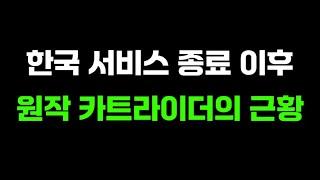 한국 서비스 종료 이후
원작 카트라이더의 근황